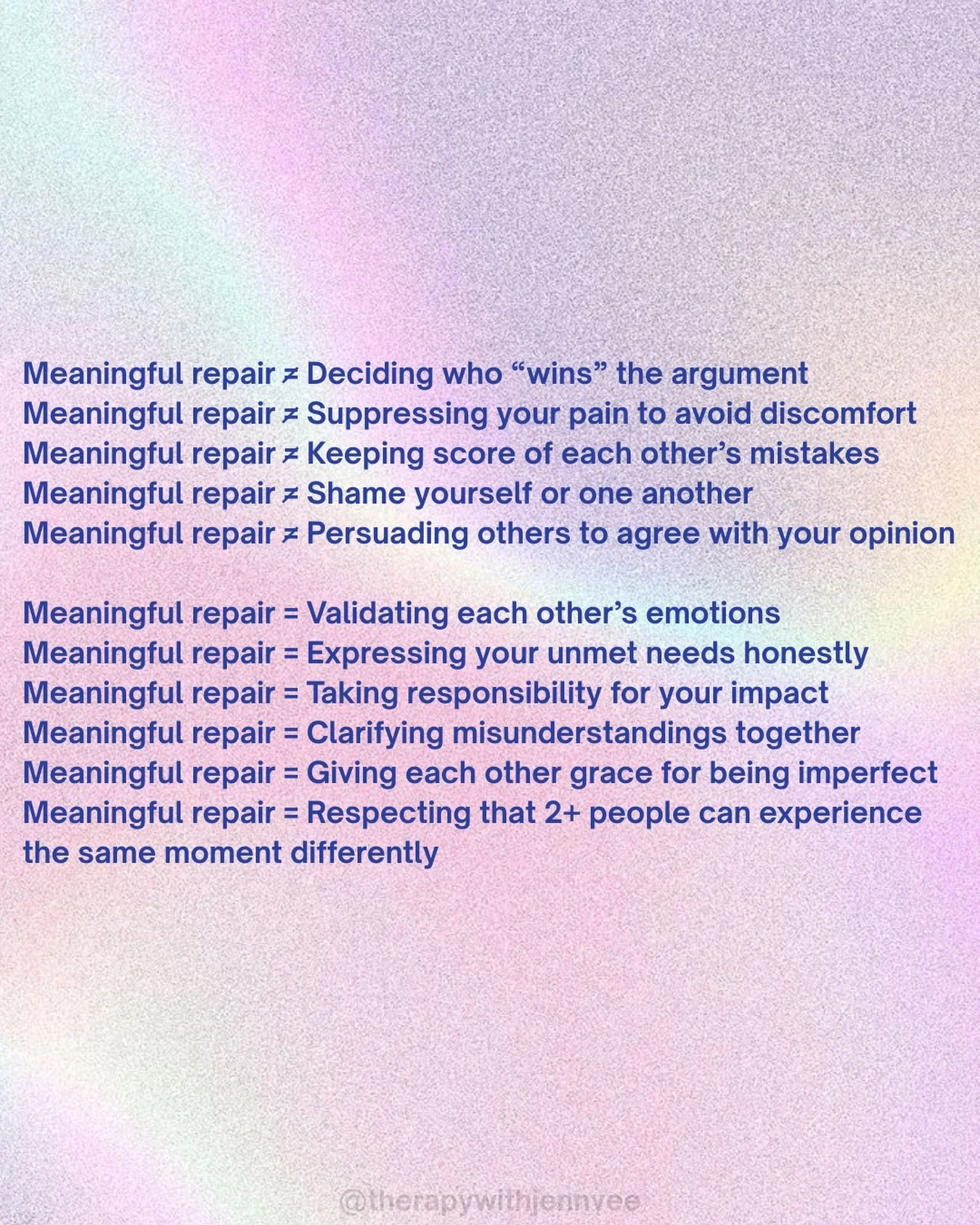 Meaningful repair ≠ Deciding who “wins” the argument
Meaningful repair ≠ Suppressing your pain to avoid discomfort
Meaningful repair ≠ Keeping score of each other’s mistakes
Meaningful repair ≠ Shame yourself or one another
Meaningful repair ≠ Persuading others to agree with your opinion

Meaningful repair = Validating each other’s emotions
Meaningful repair = Expressing your unmet needs honestly
Meaningful repair = Taking responsibility for your impact
Meaningful repair = Clarifying misunderstandings together
Meaningful repair = Giving each other grace for being imperfect
Meaningful repair = Respecting that 2+ people can experience the same moment differently

@therapywithjennvee